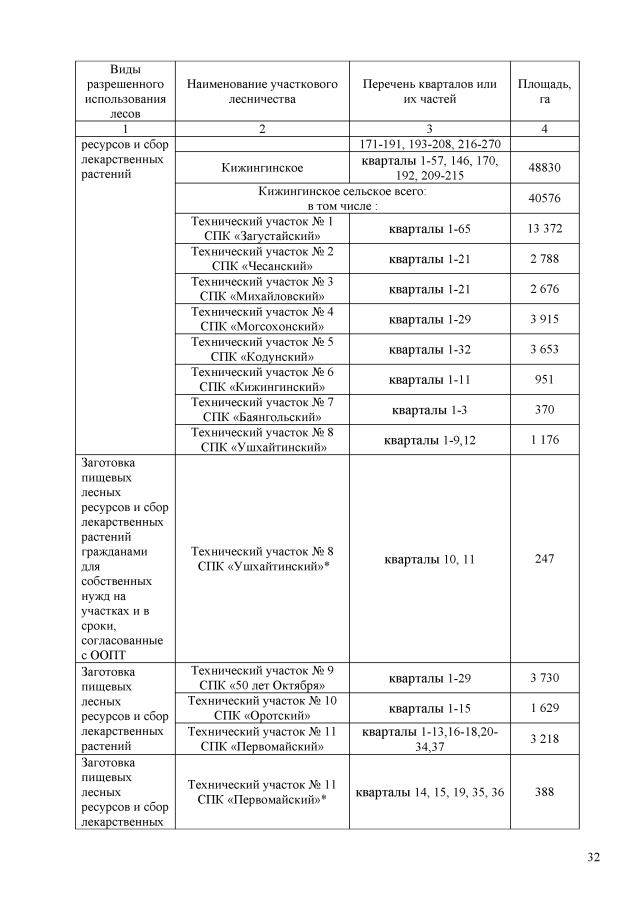 | Виды разрешенного использования лесов | Наименование участкового лесничества | Перечень кварталов или их частей | Площадь, га |
|---|---|---|---|
| 1 | 2 | 3 | 4 |
| ресурсов и сбор лекарственных растений | | 171-191, 193-208, 216-270 | |
| | Кижингинское | кварталы 1-57, 146, 170, 192, 209-215 | 48830 |
| | Кижингинское сельское всего: в том числе : | | 40576 |
| | Технический участок № 1 СПК «Загустайский» | кварталы 1-65 | 13 372 |
| | Технический участок № 2 СПК «Чесанский» | кварталы 1-21 | 2 788 |
| | Технический участок № 3 СПК «Михайловский» | кварталы 1-21 | 2 676 |
| | Технический участок № 4 СПК «Могсохонский» | кварталы 1-29 | 3 915 |
| | Технический участок № 5 СПК «Кодунский» | кварталы 1-32 | 3 653 |
| | Технический участок № 6 СПК «Кижингинский» | кварталы 1-11 | 951 |
| | Технический участок № 7 СПК «Баянгольский» | кварталы 1-3 | 370 |
| | Технический участок № 8 СПК «Ушхайтинский» | кварталы 1-9,12 | 1 176 |
| Заготовка пищевых лесных ресурсов и сбор лекарственных растений гражданами для собственных нужд на участках и в сроки, согласованные с ООПТ | Технический участок № 8 СПК «Ушхайтинский»* | кварталы 10, 11 | 247 |
| Заготовка пищевых лесных ресурсов и сбор лекарственных растений | Технический участок № 9 СПК «50 лет Октября» | кварталы 1-29 | 3 730 |
| | Технический участок № 10 СПК «Оротский» | кварталы 1-15 | 1 629 |
| | Технический участок № 11 СПК «Первомайский» | кварталы 1-13,16-18,20-34,37 | 3 218 |
| Заготовка пищевых лесных ресурсов и сбор лекарственных | Технический участок № 11 СПК «Первомайский»* | кварталы 14, 15, 19, 35, 36 | 388 |

32